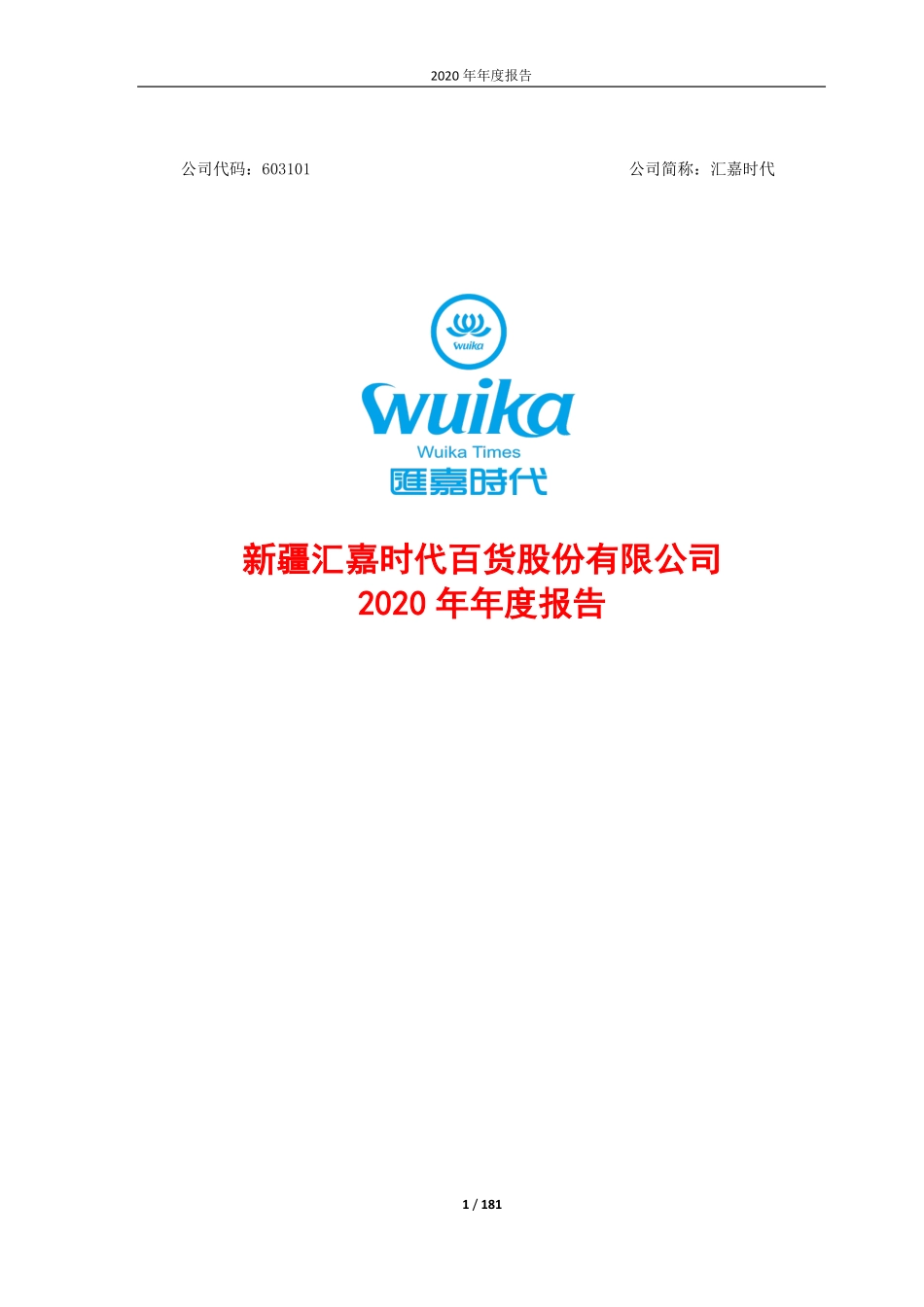 2020 年年度报告

公司代码：603101

公司简称：汇嘉时代

wuika

wuika

Wuika Times

匯嘉時代

新疆汇嘉时代百货股份有限公司
2020 年年度报告

1 / 181